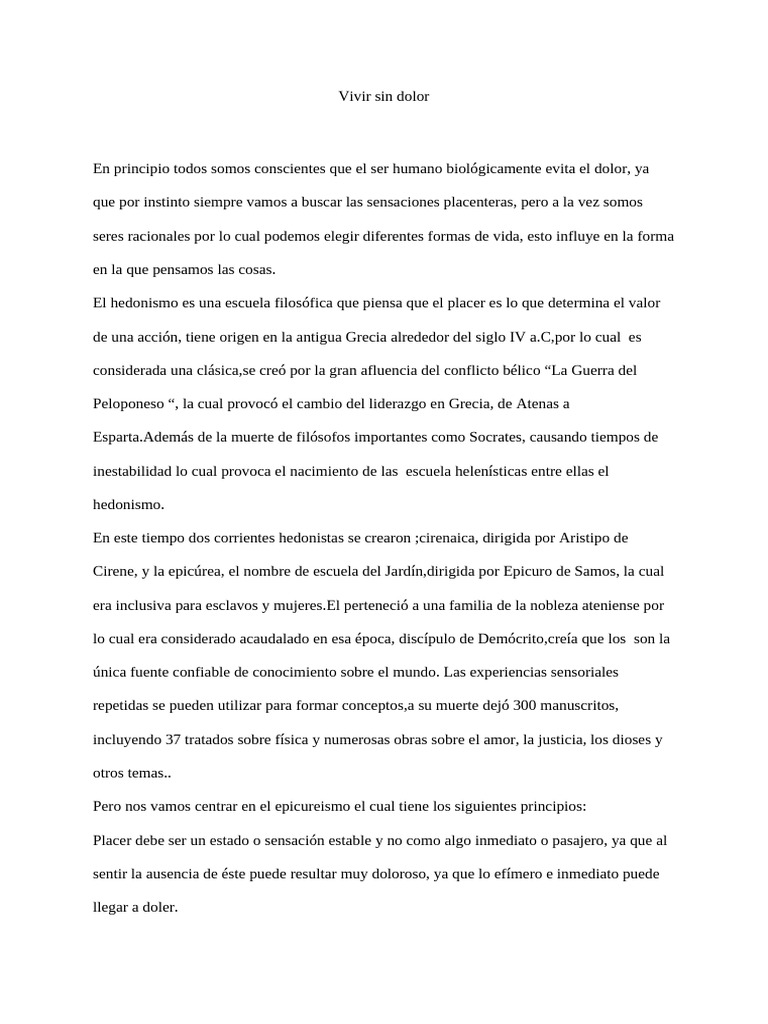 Vivir sin dolor

En principio todos somos conscientes que el ser humano biológicamente evita el dolor, ya que por instinto siempre vamos a buscar las sensaciones placenteras, pero a la vez somos seres racionales por lo cual podemos elegir diferentes formas de vida, esto influye en la forma en la que pensamos las cosas.

El hedonismo es una escuela filosófica que piensa que el placer es lo que determina el valor de una acción, tiene origen en la antigua Grecia alrededor del siglo IV a.C,por lo cual es considerada una clásica,se creó por la gran afluencia del conflicto bélico “La Guerra del Peloponeso “, la cual provocó el cambio del liderazgo en Grecia, de Atenas a Esparta.Además de la muerte de filósofos importantes como Socrates, causando tiempos de inestabilidad lo cual provoca el nacimiento de las escuela helenísticas entre ellas el hedonismo.

En este tiempo dos corrientes hedonistas se crearon ;cirenaica, dirigida por Aristipo de Cirene, y la epicúrea, el nombre de escuela del Jardín,dirigida por Epicuro de Samos, la cual era inclusiva para esclavos y mujeres.El perteneció a una familia de la nobleza ateniense por lo cual era considerado acaudalado en esa época, discípulo de Demócrito,creía que los son la única fuente confiable de conocimiento sobre el mundo. Las experiencias sensoriales repetidas se pueden utilizar para formar conceptos,a su muerte dejó 300 manuscritos, incluyendo 37 tratados sobre física y numerosas obras sobre el amor, la justicia, los dioses y otros temas..

Pero nos vamos centrar en el epicureismo el cual tiene los siguientes principios:

Placer debe ser un estado o sensación estable y no como algo inmediato o pasajero, ya que al sentir la ausencia de éste puede resultar muy doloroso, ya que lo efímero e inmediato puede llegar a doler.